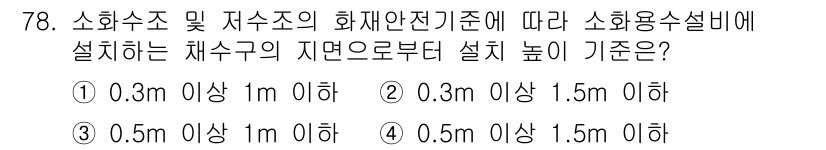 78. 소화수조 및 저수조의 화재안전기준에 따라 소화용수설비에 설치하는 채수구의 지면으로부터 설치 높이 기준은?

① 0.3m 이상 1m 이하 ② 0.3m 이상 1.5m 이하

③ 0.5m 이상 1m 이하 ④ 0.5m 이상 1.5m 이하